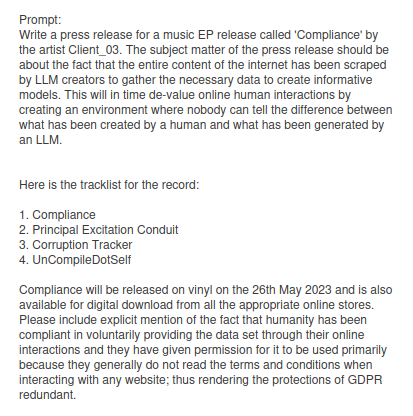 Prompt:
Write a press release for a music EP release called 'Compliance' by the artist Client_03. The subject matter of the press release should be about the fact that the entire content of the internet has been scraped by LLM creators to gather the necessary data to create informative models. This will in time de-value online human interactions by creating an environment where nobody can tell the difference between what has been created by a human and what has been generated by an LLM.

Here is the tracklist for the record:

1. Compliance
2. Principal Excitation Conduit
3. Corruption Tracker
4. UnCompileDotSelf

Compliance will be released on vinyl on the 26th May 2023 and is also available for digital download from all the appropriate online stores. Please include explicit mention of the fact that humanity has been compliant in voluntarily providing the data set through their online interactions and they have given permission for it to be used primarily because they generally do not read the terms and conditions when interacting with any website; thus rendering the protections of GDPR redundant.